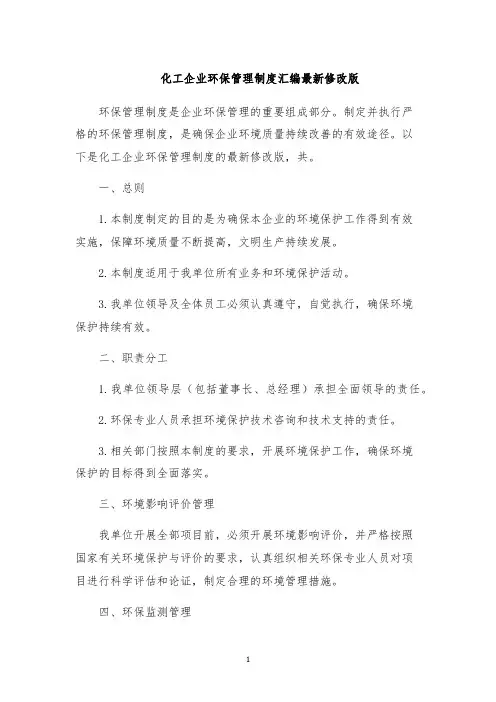 化工企业环保管理制度汇编最新修改版

环保管理制度是企业环保管理的重要组成部分。制定并执行严格的环保管理制度，是确保企业环境质量持续改善的有效途径。以下是化工企业环保管理制度的最新修改版，共。

一、总则

1.本制度制定的目的是为确保本企业的环境保护工作得到有效实施，保障环境质量不断提高，文明生产持续发展。

2.本制度适用于我单位所有业务和环境保护活动。

3.我单位领导及全体员工必须认真遵守，自觉执行，确保环境保护持续有效。

二、职责分工

1.我单位领导层（包括董事长、总经理）承担全面领导的责任。

2.环保专业人员承担环境保护技术咨询和技术支持的责任。

3.相关部门按照本制度的要求，开展环境保护工作，确保环境保护的目标得到全面落实。

三、环境影响评价管理

我单位开展全部项目前，必须开展环境影响评价，并严格按照国家有关环境保护与评价的要求，认真组织相关环保专业人员对项目进行科学评估和论证，制定合理的环境管理措施。

四、环保监测管理

1